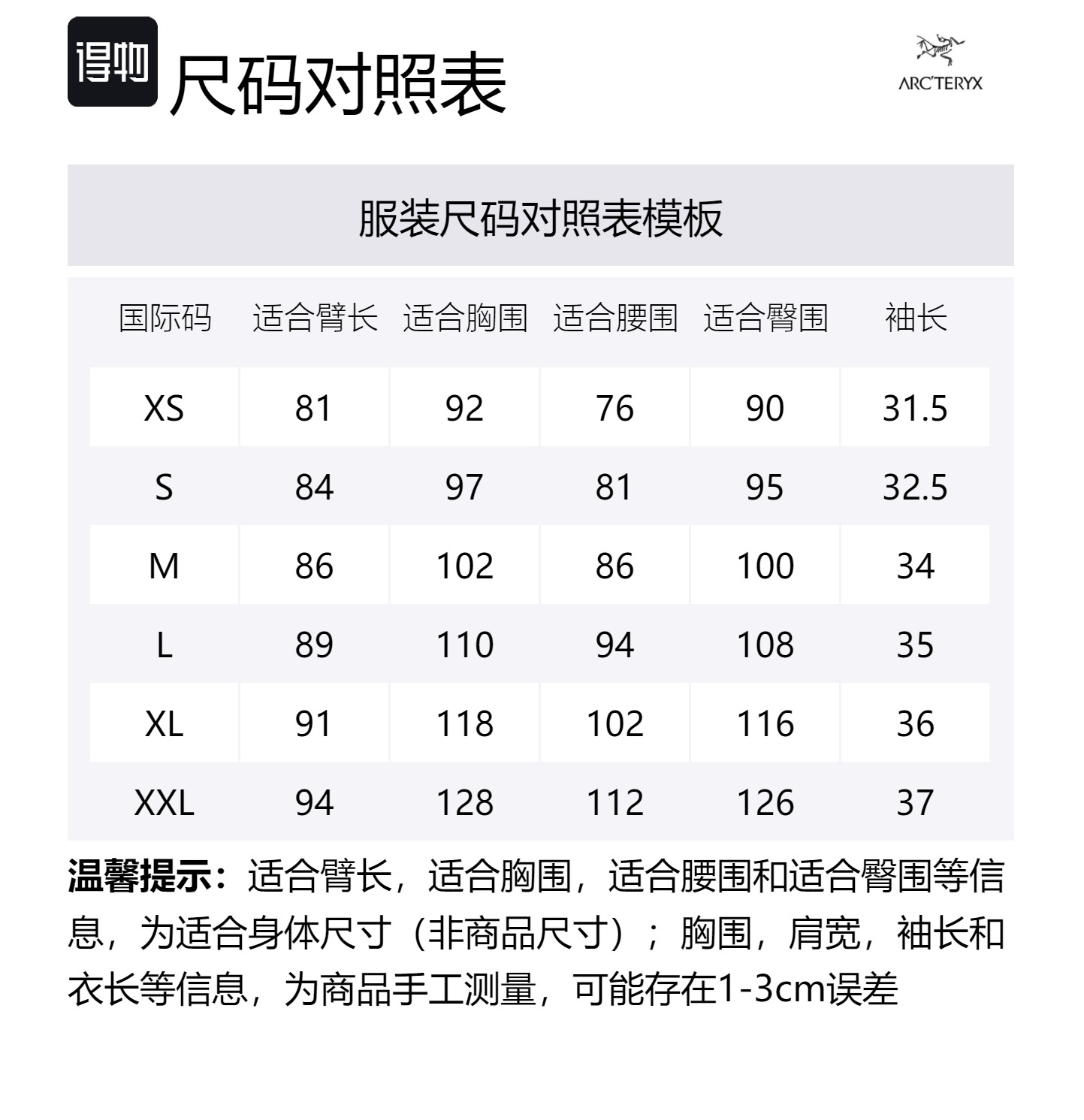 得物 尺码对照表

ARC'TERYX

服装尺码对照表模板

| 国际码 | 适合臂长 | 适合胸围 | 适合腰围 | 适合臀围 | 袖长 |
|---|---|---|---|---|---|
| XS | 81 | 92 | 76 | 90 | 31.5 |
| S | 84 | 97 | 81 | 95 | 32.5 |
| M | 86 | 102 | 86 | 100 | 34 |
| L | 89 | 110 | 94 | 108 | 35 |
| XL | 91 | 118 | 102 | 116 | 36 |
| XXL | 94 | 128 | 112 | 126 | 37 |

温馨提示：适合臂长，适合胸围，适合腰围和适合臀围等信息，为适合身体尺寸（非商品尺寸）；胸围，肩宽，袖长和衣长等信息，为商品手工测量，可能存在1-3cm误差